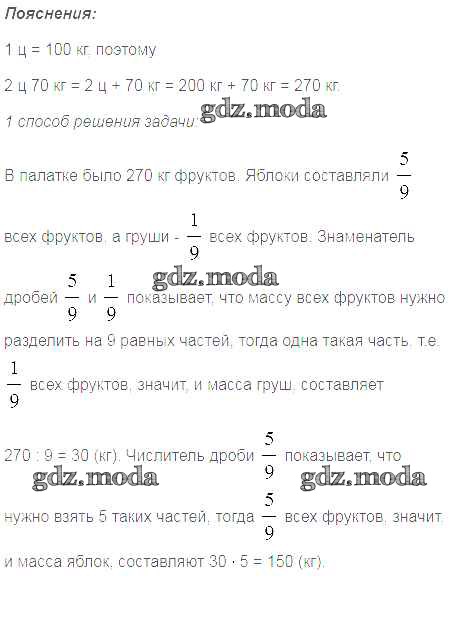 Пояснения:

1 ц = 100 кг, поэтому

2 ц 70 кг = 2 ц + 70 кг = 200 кг + 70 кг = 270 кг.

1 способ решения задачи:

В палатке было 270 кг фруктов. Яблоки составляли $\frac{5}{9}$ всех фруктов, а груши - $\frac{1}{9}$ всех фруктов. Знаменатель дробей $\frac{5}{9}$ и $\frac{1}{9}$ показывает, что массу всех фруктов нужно разделить на 9 равных частей, тогда одна такая часть, т.е. $\frac{1}{9}$ всех фруктов, значит, и масса груш, составляет

270 : 9 = 30 (кг). Числитель дроби $\frac{5}{9}$ показывает, что нужно взять 5 таких частей, тогда $\frac{5}{9}$ всех фруктов, значит, и масса яблок, составляют 30 · 5 = 150 (кг).

gdz.moda